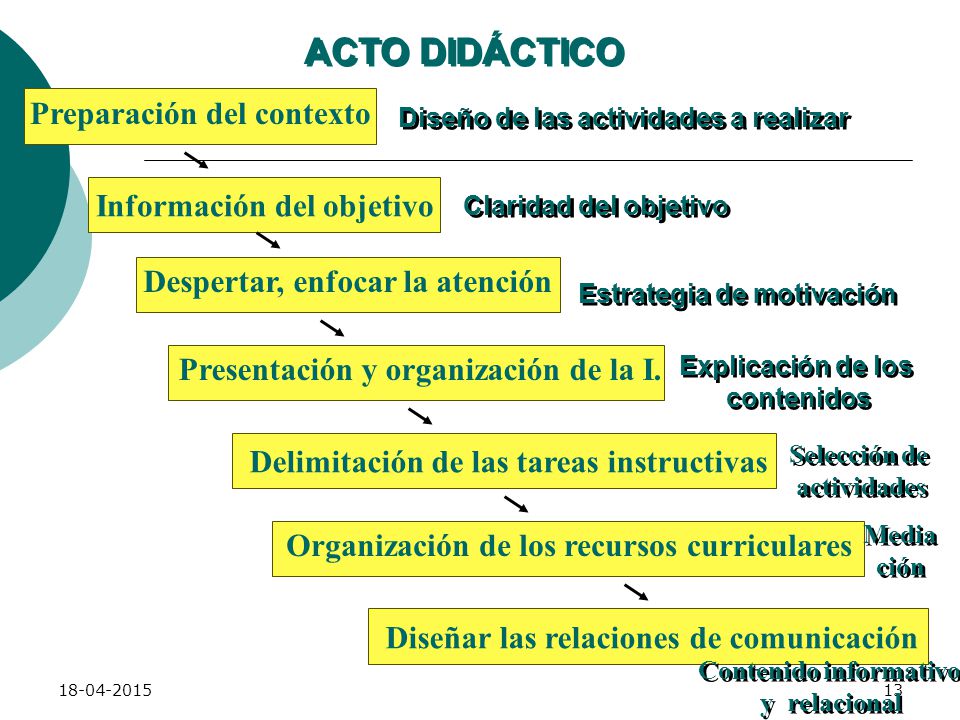 ACTO DIDÁCTICO

Preparación del contexto

Diseño de las actividades a realizar

Información del objetivo

Claridad del objetivo

Despertar, enfocar la atención

Estrategia de motivación

Presentación y organización de la I.

Explicación de los contenidos

Delimitación de las tareas instructivas

Selección de actividades

Organización de los recursos curriculares

Media ción

Diseñar las relaciones de comunicación

Contenido informativo y relacional

18-04-2015

13